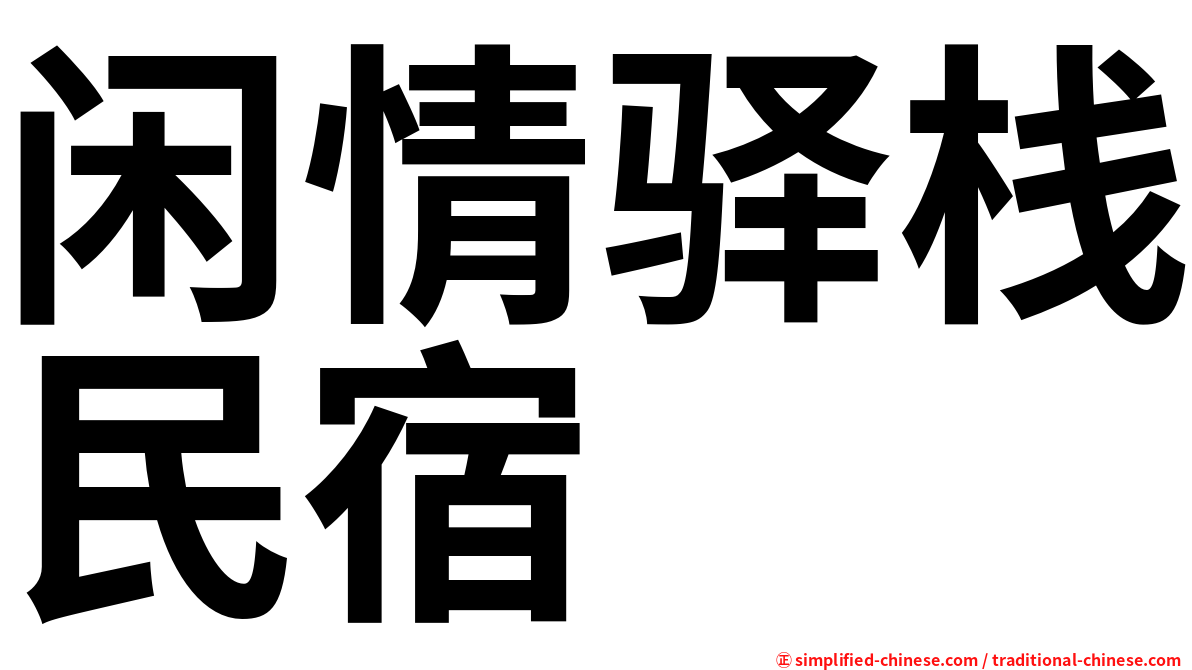 闲情驿栈民宿

㊣ simplified-chinese.com / traditional-chinese.com